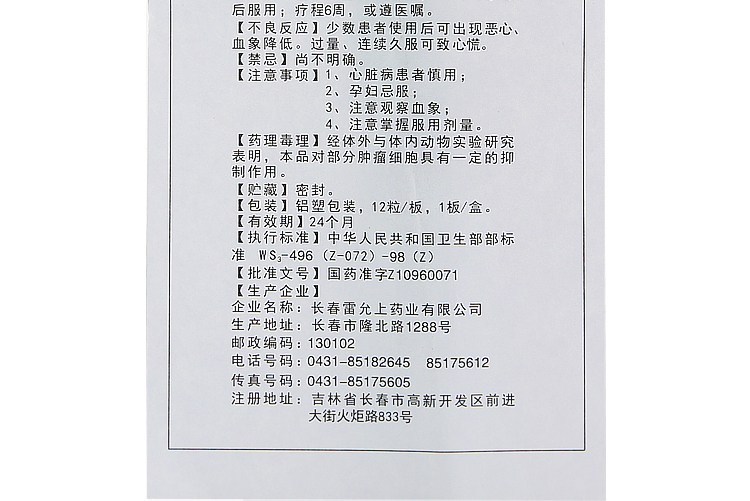 后服用；疗程6周，或遵医嘱。
【不良反应】少数患者使用后可出现恶心、血象降低。过量、连续久服可致心慌。
【禁忌】尚不明确。
【注意事项】1、心脏病患者慎用；
2、孕妇忌服；
3、注意观察血象；
4、注意掌握服用剂量。
【药理毒理】经体外与体内动物实验研究表明，本品对部分肿瘤细胞具有一定的抑制作用。
【贮藏】密封。
【包装】铝塑包装，12粒/板，1板/盒。
【有效期】24个月
【执行标准】中华人民共和国卫生部部标准 $WS_3$-496（Z-072）-98（Z）
【批准文号】国药准字Z10960071
【生产企业】
企业名称：长春雷允上药业有限公司
生产地址：长春市隆北路1288号
邮政编码：130102
电话号码：0431-85182645 85175612
传真号码：0431-85175605
注册地址：吉林省长春市高新开发区前进大街火炬路833号